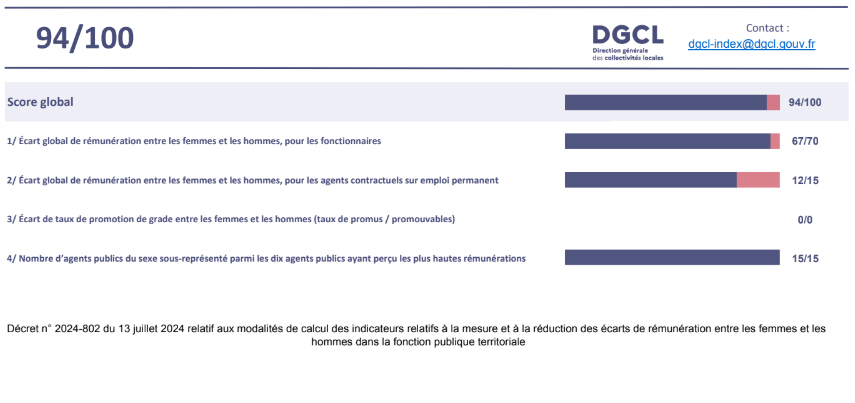 94/100

DGCL
Direction générale des collectivités locales

Contact :
dgcl-index@dgcl.gouv.fr

Score global 94/100

1/ Écart global de rémunération entre les femmes et les hommes, pour les fonctionnaires 67/70

2/ Écart global de rémunération entre les femmes et les hommes, pour les agents contractuels sur emploi permanent 12/15

3/ Écart de taux de promotion de grade entre les femmes et les hommes (taux de promus / promouvables) 0/0

4/ Nombre d'agents publics du sexe sous-représenté parmi les dix agents publics ayant perçu les plus hautes rémunérations 15/15

Décret n° 2024-802 du 13 juillet 2024 relatif aux modalités de calcul des indicateurs relatifs à la mesure et à la réduction des écarts de rémunération entre les femmes et les hommes dans la fonction publique territoriale